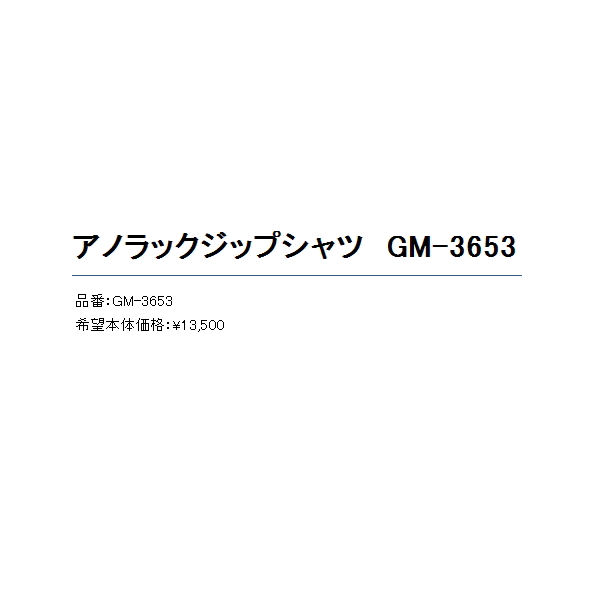 アノラックジップシャツ　GM-3653

品番:GM-3653

希望本体価格:¥13,500